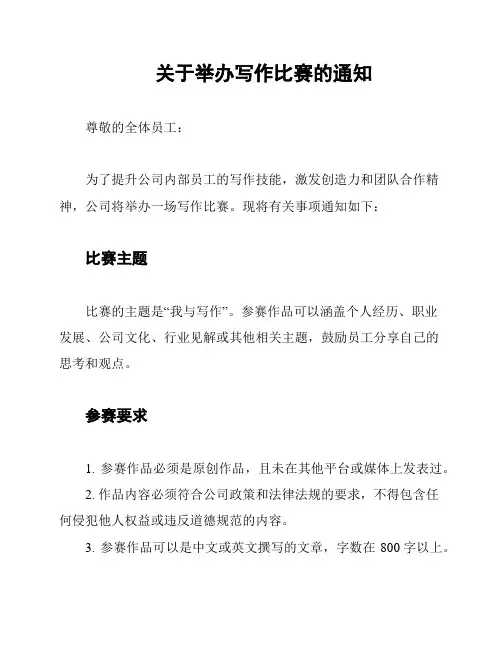 关于举办写作比赛的通知

尊敬的全体员工：

为了提升公司内部员工的写作技能，激发创造力和团队合作精神，公司将举办一场写作比赛。现将有关事项通知如下：

比赛主题

比赛的主题是“我与写作”。参赛作品可以涵盖个人经历、职业发展、公司文化、行业见解或其他相关主题，鼓励员工分享自己的思考和观点。

参赛要求

1. 参赛作品必须是原创作品，且未在其他平台或媒体上发表过。

2. 作品内容必须符合公司政策和法律法规的要求，不得包含任何侵犯他人权益或违反道德规范的内容。

3. 参赛作品可以是中文或英文撰写的文章，字数在 800 字以上。